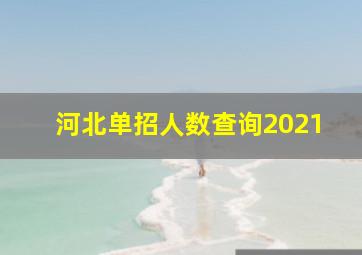 河北单招人数查询2021